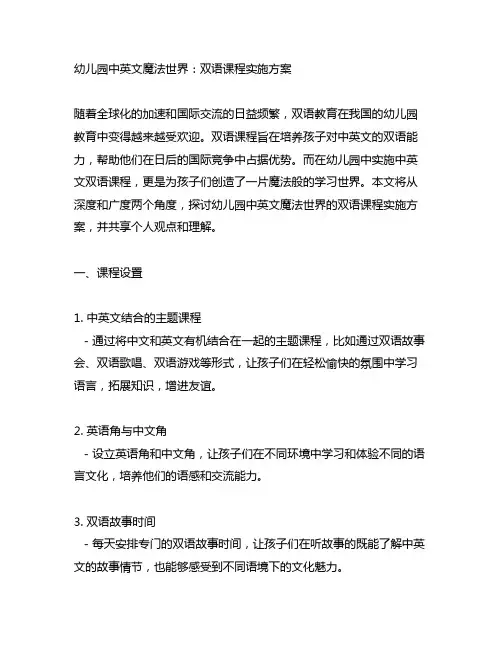 幼儿园中英文魔法世界：双语课程实施方案

随着全球化的加速和国际交流的日益频繁，双语教育在我国的幼儿园教育中变得越来越受欢迎。双语课程旨在培养孩子对中英文的双语能力，帮助他们在日后的国际竞争中占据优势。而在幼儿园中实施中英文双语课程，更是为孩子们创造了一片魔法般的学习世界。本文将从深度和广度两个角度，探讨幼儿园中英文魔法世界的双语课程实施方案，并共享个人观点和理解。

一、课程设置

1. 中英文结合的主题课程
- 通过将中文和英文有机结合在一起的主题课程，比如通过双语故事会、双语歌唱、双语游戏等形式，让孩子们在轻松愉快的氛围中学习语言，拓展知识，增进友谊。

2. 英语角与中文角
- 设立英语角和中文角，让孩子们在不同环境中学习和体验不同的语言文化，培养他们的语感和交流能力。

3. 双语故事时间
- 每天安排专门的双语故事时间，让孩子们在听故事的既能了解中英文的故事情节，也能够感受到不同语境下的文化魅力。